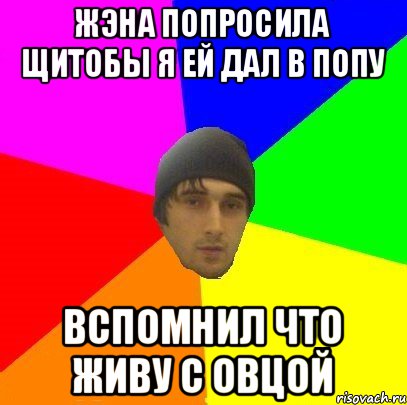 ЖЭНА ПОПРОСИЛА ЩИТОБЫ Я ЕЙ ДАЛ В ПОПУ

ВСПОМНИЛ ЧТО ЖИВУ С ОВЦОЙ

risovach.ru